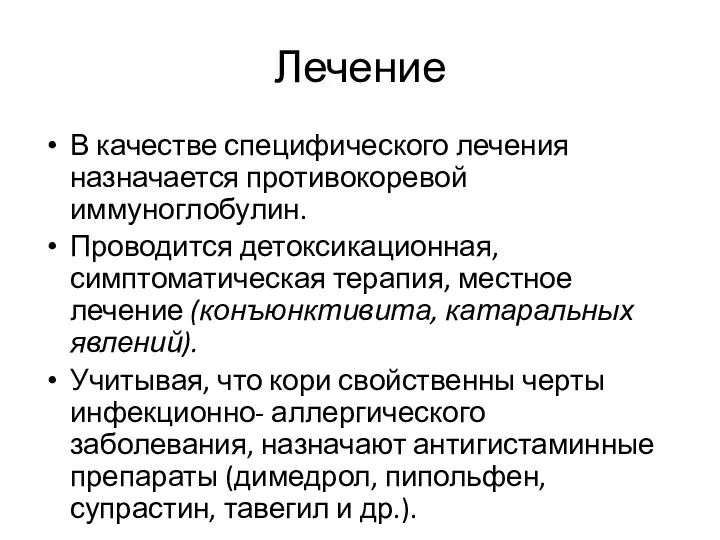 Лечение

• В качестве специфического лечения назначается противокоревой иммуноглобулин.
• Проводится детоксикационная, симптоматическая терапия, местное лечение (конъюнктивита, катаральных явлений).
• Учитывая, что кори свойственны черты инфекционно- аллергического заболевания, назначают антигистаминные препараты (димедрол, пипольфен, супрастин, тавегил и др.).